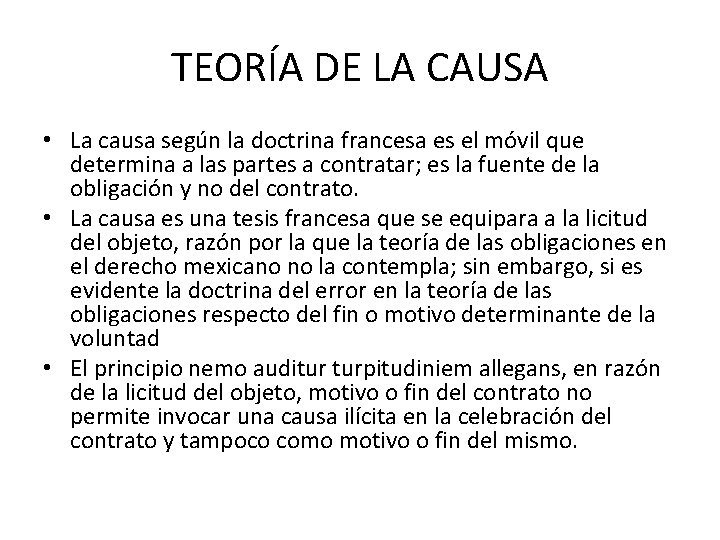 TEORÍA DE LA CAUSA

• La causa según la doctrina francesa es el móvil que determina a las partes a contratar; es la fuente de la obligación y no del contrato.
• La causa es una tesis francesa que se equipara a la licitud del objeto, razón por la que la teoría de las obligaciones en el derecho mexicano no la contempla; sin embargo, si es evidente la doctrina del error en la teoría de las obligaciones respecto del fin o motivo determinante de la voluntad
• El principio nemo auditur turpitudiniem allegans, en razón de la licitud del objeto, motivo o fin del contrato no permite invocar una causa ilícita en la celebración del contrato y tampoco como motivo o fin del mismo.